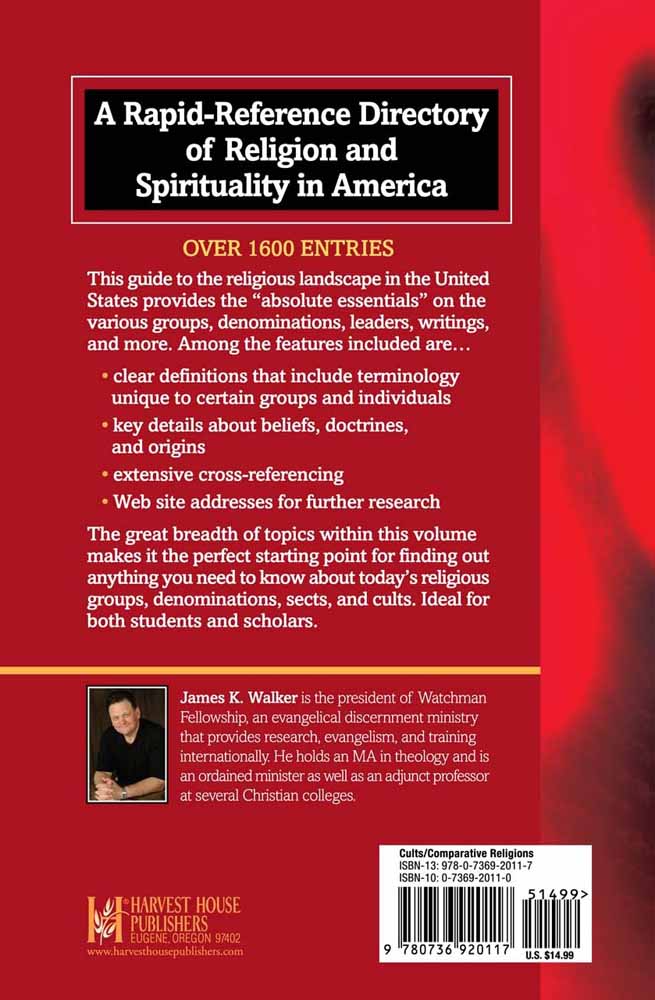 A Rapid-Reference Directory of Religion and Spirituality in America

OVER 1600 ENTRIES

This guide to the religious landscape in the United States provides the "absolute essentials" on the various groups, denominations, leaders, writings, and more. Among the features included are…

• clear definitions that include terminology unique to certain groups and individuals

• key details about beliefs, doctrines, and origins

• extensive cross-referencing

• Web site addresses for further research

The great breadth of topics within this volume makes it the perfect starting point for finding out anything you need to know about today's religious groups, denominations, sects, and cults. Ideal for both students and scholars.

James K. Walker is the president of Watchman Fellowship, an evangelical discernment ministry that provides research, evangelism, and training internationally. He holds an MA in theology and is an ordained minister as well as an adjunct professor at several Christian colleges.

HARVEST HOUSE PUBLISHERS
EUGENE, OREGON 97402
www.harvesthousepublishers.com

Cults/Comparative Religions
ISBN-13: 978-0-7369-2011-7
ISBN-10: 0-7369-2011-0

51499>

9 780736 920117

U.S. $14.99